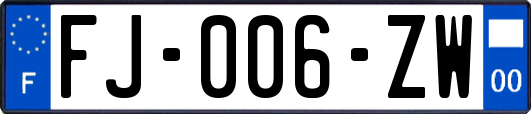 F

FJ-006-ZW

00